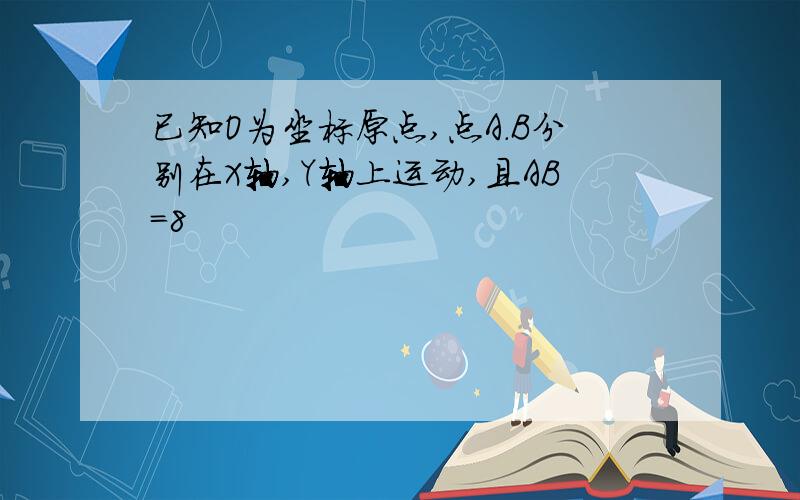 已知O为坐标原点,点A.B分别在X轴,Y轴上运动,且AB=8